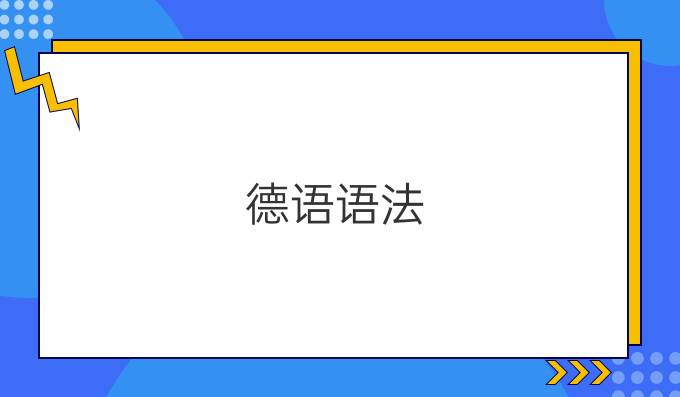 德语语法